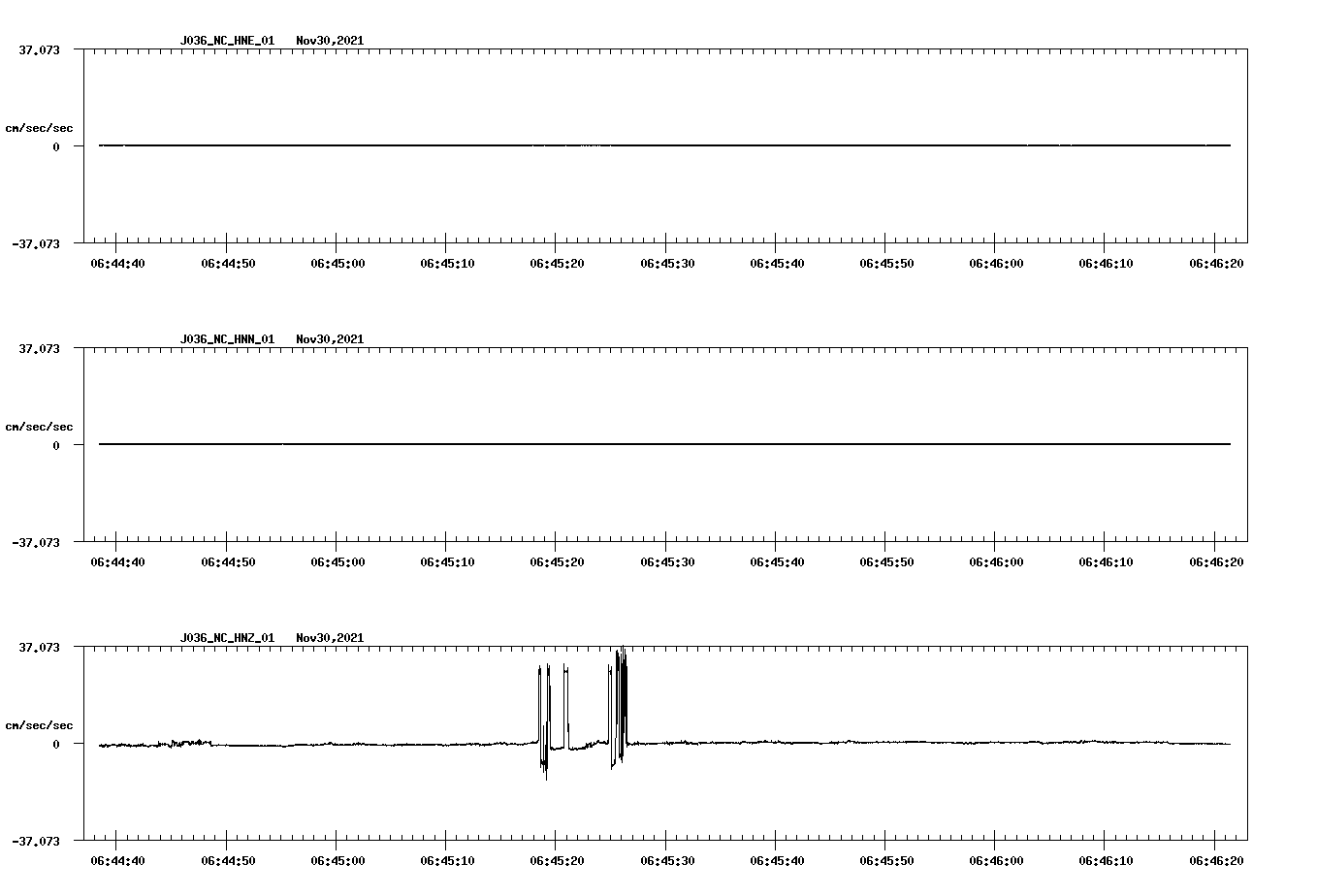 J036_NC_HNE_01   Nov30,2021

37.073

cm/sec/sec

0

-37.073

06:44:40 06:44:50 06:45:00 06:45:10 06:45:20 06:45:30 06:45:40 06:45:50 06:46:00 06:46:10 06:46:20

J036_NC_HNN_01   Nov30,2021

37.073

cm/sec/sec

0

-37.073

06:44:40 06:44:50 06:45:00 06:45:10 06:45:20 06:45:30 06:45:40 06:45:50 06:46:00 06:46:10 06:46:20

J036_NC_HNZ_01   Nov30,2021

37.073

cm/sec/sec

0

-37.073

06:44:40 06:44:50 06:45:00 06:45:10 06:45:20 06:45:30 06:45:40 06:45:50 06:46:00 06:46:10 06:46:20